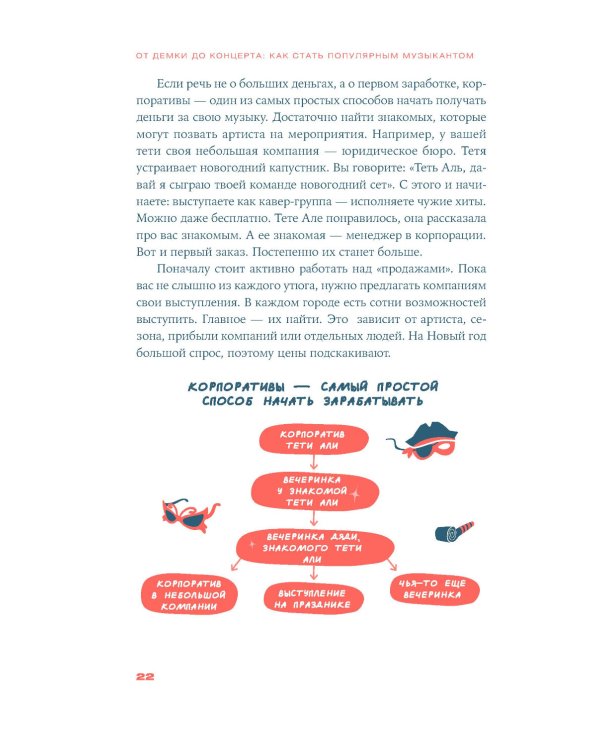 ОТ ДЕМКИ ДО КОНЦЕРТА: КАК СТАТЬ ПОПУЛЯРНЫМ МУЗЫКАНТОМ

Если речь не о больших деньгах, а о первом заработке, корпоративы — один из самых простых способов начать получать деньги за свою музыку. Достаточно найти знакомых, которые могут позвать артиста на мероприятия. Например, у вашей тети своя небольшая компания — юридическое бюро. Тетя устраивает новогодний капустник. Вы говорите: «Теть Аль, давай я сыграю твоей команде новогодний сет». С этого и начинаете: выступаете как кавер-группа — исполняете чужие хиты. Можно даже бесплатно. Тете Але понравилось, она рассказала про вас знакомым. А ее знакомая — менеджер в корпорации. Вот и первый заказ. Постепенно их станет больше.

Поначалу стоит активно работать над «продажами». Пока вас не слышно из каждого утюга, нужно предлагать компаниям свои выступления. В каждом городе есть сотни возможностей выступить. Главное — их найти. Это зависит от артиста, сезона, прибыли компаний или отдельных людей. На Новый год большой спрос, поэтому цены подскакивают.

КОРПОРАТИВЫ — САМЫЙ ПРОСТОЙ СПОСОБ НАЧАТЬ ЗАРАБАТЫВАТЬ

КОРПОРАТИВ ТЕТИ АЛИ

ВЕЧЕРИНКА У ЗНАКОМОЙ ТЕТИ АЛИ

ВЕЧЕРИНКА ДЯДИ, ЗНАКОМОГО ТЕТИ АЛИ

КОРПОРАТИВ В НЕБОЛЬШОЙ КОМПАНИИ

ВЫСТУПЛЕНИЕ НА ПРАЗДНИКЕ

ЧЬЯ-ТО ЕЩЕ ВЕЧЕРИНКА

22